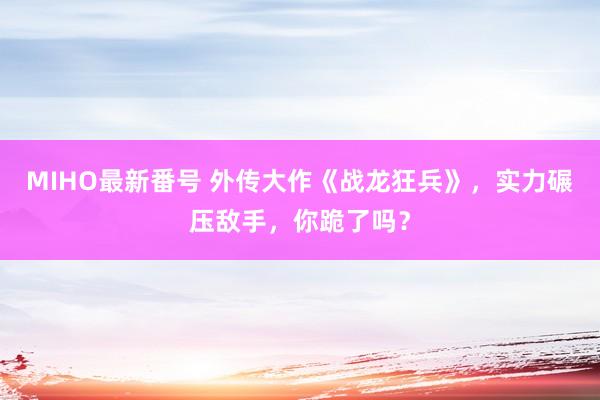 MIHO最新番号 外传大作《战龙狂兵》，实力碾压敌手，你跪了吗？